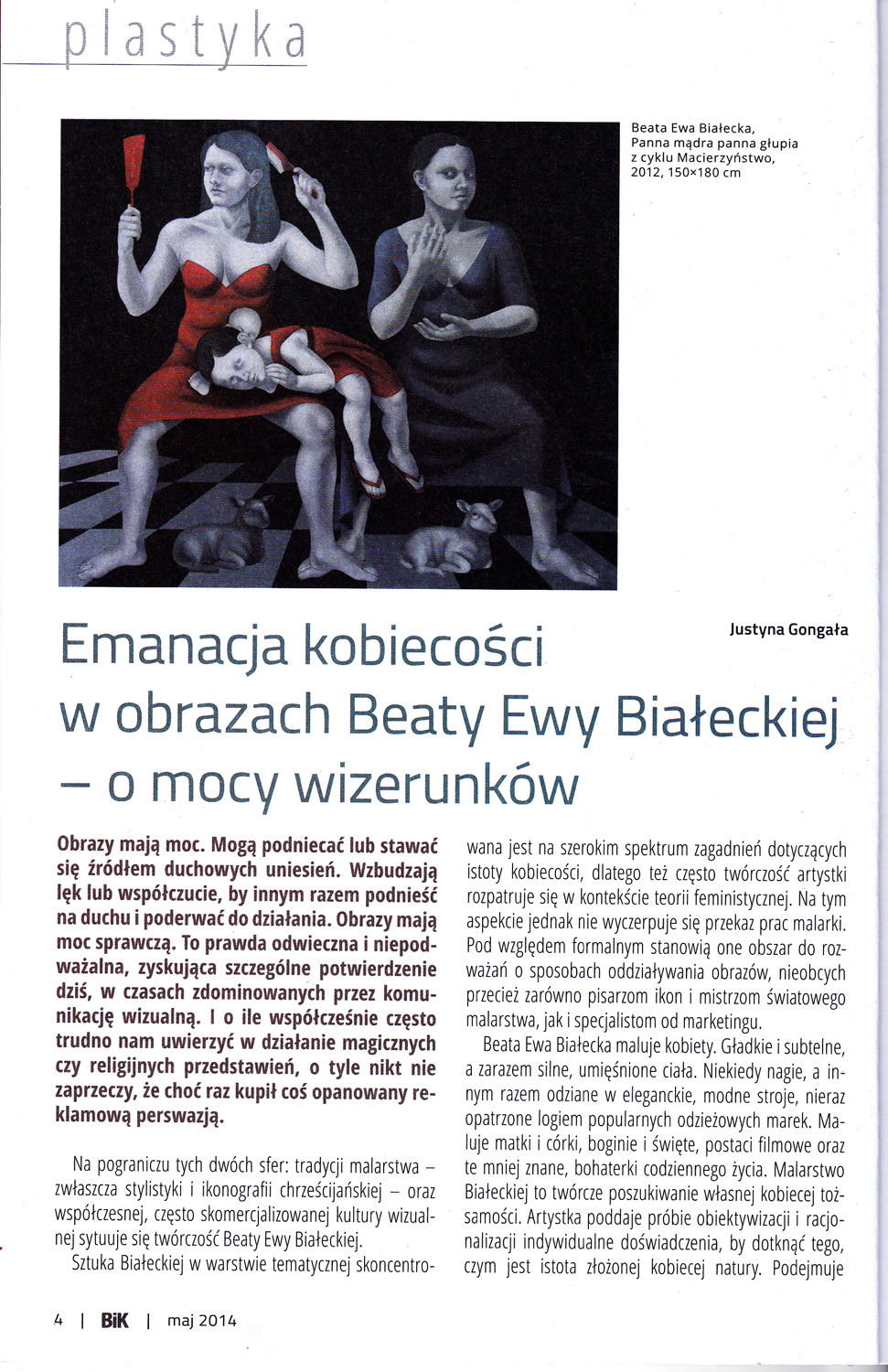 plastyka

Beata Ewa Białecka, Panna mądra panna głupia z cyklu Macierzyństwo, 2012, 150×180 cm

Justyna Gongała

Emanacja kobiecości w obrazach Beaty Ewy Białeckiej – o mocy wizerunków

Obrazy mają moc. Mogą podniecać lub stawać się źródłem duchowych uniesień. Wzbudzają lęk lub współczucie, by innym razem podnieść na duchu i poderwać do działania. Obrazy mają moc sprawczą. To prawda odwieczna i niepodważalna, zyskująca szczególne potwierdzenie dziś, w czasach zdominowanych przez komunikację wizualną. I o ile współcześnie często trudno nam uwierzyć w działanie magicznych czy religijnych przedstawień, o tyle nikt nie zaprzeczy, że choć raz kupił coś opanowany reklamową perswazją.

Na pograniczu tych dwóch sfer: tradycji malarstwa – zwłaszcza stylistyki i ikonografii chrześcijańskiej – oraz współczesnej, często skomercjalizowanej kultury wizualnej sytuuje się twórczość Beaty Ewy Białeckiej.

Sztuka Białeckiej w warstwie tematycznej skoncentrowana jest na szerokim spektrum zagadnień dotyczących istoty kobiecości, dlatego też często twórczość artystki rozpatruje się w kontekście teorii feministycznej. Na tym aspekcie jednak nie wyczerpuje się przekaz prac malarki. Pod względem formalnym stanowią one obszar do rozważań o sposobach oddziaływania obrazów, nieobcych przecież zarówno pisarzom ikon i mistrzom światowego malarstwa, jak i specjalistom od marketingu.

Beata Ewa Białecka maluje kobiety. Gładkie i subtelne, a zarazem silne, umięśnione ciała. Niekiedy nagie, a innym razem odziane w eleganckie, modne stroje, nieraz opatrzone logiem popularnych odzieżowych marek. Maluje matki i córki, boginie i święte, postaci filmowe oraz te mniej znane, bohaterki codziennego życia. Malarstwo Białeckiej to twórcze poszukiwanie własnej kobiecej tożsamości. Artystka poddaje próbie obiektywizacji i racjonalizacji indywidualne doświadczenia, by dotknąć tego, czym jest istota złożonej kobiecej natury. Podejmuje

4 | BiK | maj 2014